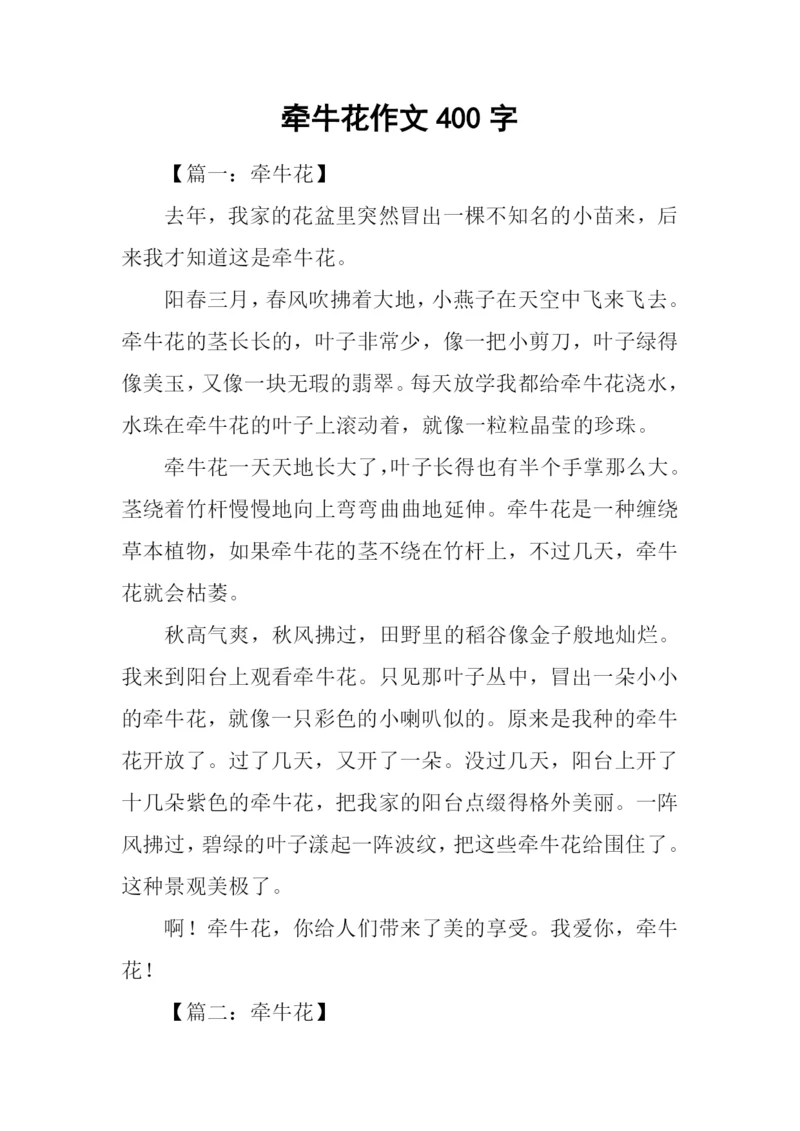 牵牛花作文 400 字

【篇一：牵牛花】

去年，我家的花盆里突然冒出一棵不知名的小苗来，后来我才知道这是牵牛花。

阳春三月，春风吹拂着大地，小燕子在天空中飞来飞去。牵牛花的茎长长的，叶子非常少，像一把小剪刀，叶子绿得像美玉，又像一块无瑕的翡翠。每天放学我都给牵牛花浇水，水珠在牵牛花的叶子上滚动着，就像一粒粒晶莹的珍珠。

牵牛花一天天地长大了，叶子长得也有半个手掌那么大。茎绕着竹杆慢慢地向上弯弯曲曲地延伸。牵牛花是一种缠绕草本植物，如果牵牛花的茎不绕在竹杆上，不过几天，牵牛花就会枯萎。

秋高气爽，秋风拂过，田野里的稻谷像金子般地灿烂。我来到阳台上观看牵牛花。只见那叶子丛中，冒出一朵小小的牵牛花，就像一只彩色的小喇叭似的。原来是我种的牵牛花开放了。过了几天，又开了一朵。没过几天，阳台上开了十几朵紫色的牵牛花，把我家的阳台点缀得格外美丽。一阵风拂过，碧绿的叶子漾起一阵波纹，把这些牵牛花给围住了。这种景观美极了。

啊！牵牛花，你给人们带来了美的享受。我爱你，牵牛花！

【篇二：牵牛花】